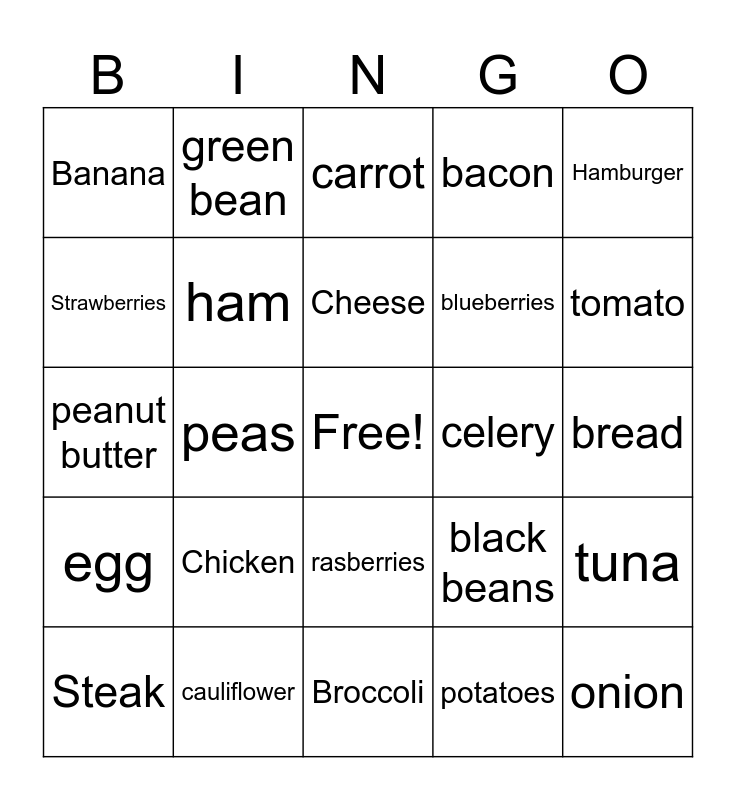 | B | I | N | G | O |
|---|---|---|---|---|
| Banana | green bean | carrot | bacon | Hamburger |
| Strawberries | ham | Cheese | blueberries | tomato |
| peanut butter | peas | Free! | celery | bread |
| egg | Chicken | rasberries | black beans | tuna |
| Steak | cauliflower | Broccoli | potatoes | onion |